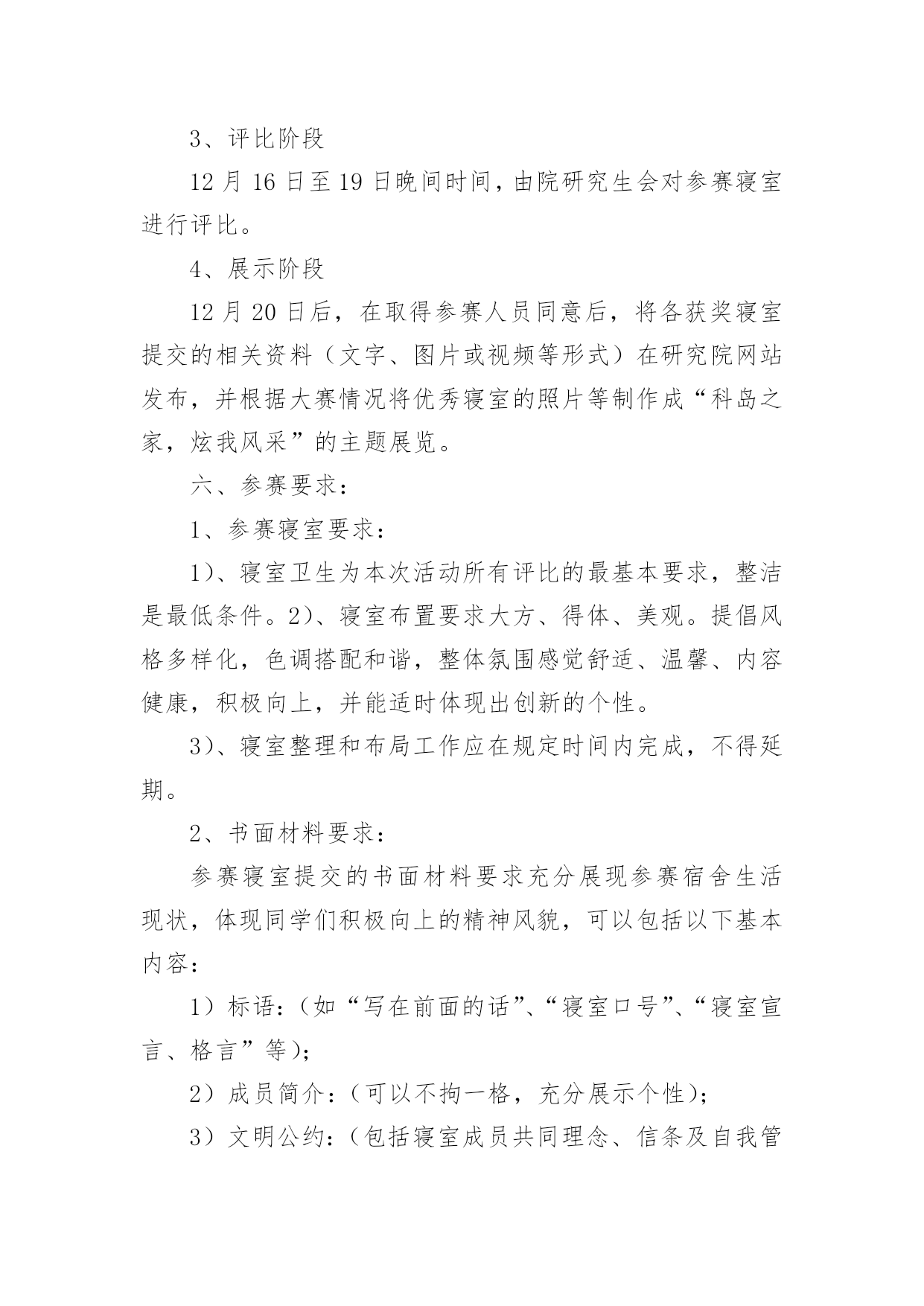 3、评比阶段

12月16日至19日晚间时间，由院研究生会对参赛寝室进行评比。

4、展示阶段

12月20日后，在取得参赛人员同意后，将各获奖寝室提交的相关资料（文字、图片或视频等形式）在研究院网站发布，并根据大赛情况将优秀寝室的照片等制作成“科岛之家，炫我风采”的主题展览。

六、参赛要求：

1、参赛寝室要求：

1)、寝室卫生为本次活动所有评比的最基本要求，整洁是最低条件。2)、寝室布置要求大方、得体、美观。提倡风格多样化，色调搭配和谐，整体氛围感觉舒适、温馨、内容健康，积极向上，并能适时体现出创新的个性。

3)、寝室整理和布局工作应在规定时间内完成，不得延期。

2、书面材料要求：

参赛寝室提交的书面材料要求充分展现参赛宿舍生活现状，体现同学们积极向上的精神风貌，可以包括以下基本内容：

1）标语：（如“写在前面的话”、“寝室口号”、“寝室宣言、格言”等）；

2）成员简介：（可以不拘一格，充分展示个性）；

3）文明公约：（包括寝室成员共同理念、信条及自我管